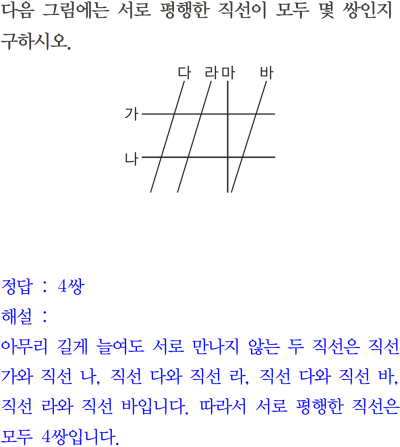 다음 그림에는 서로 평행한 직선이 모두 몇 쌍인지 구하시오.

다 라 마 바

가

나

정답 : 4쌍

해설 :

아무리 길게 늘여도 서로 만나지 않는 두 직선은 직선 가와 직선 나, 직선 다와 직선 라, 직선 다와 직선 바, 직선 라와 직선 바입니다. 따라서 서로 평행한 직선은 모두 4쌍입니다.